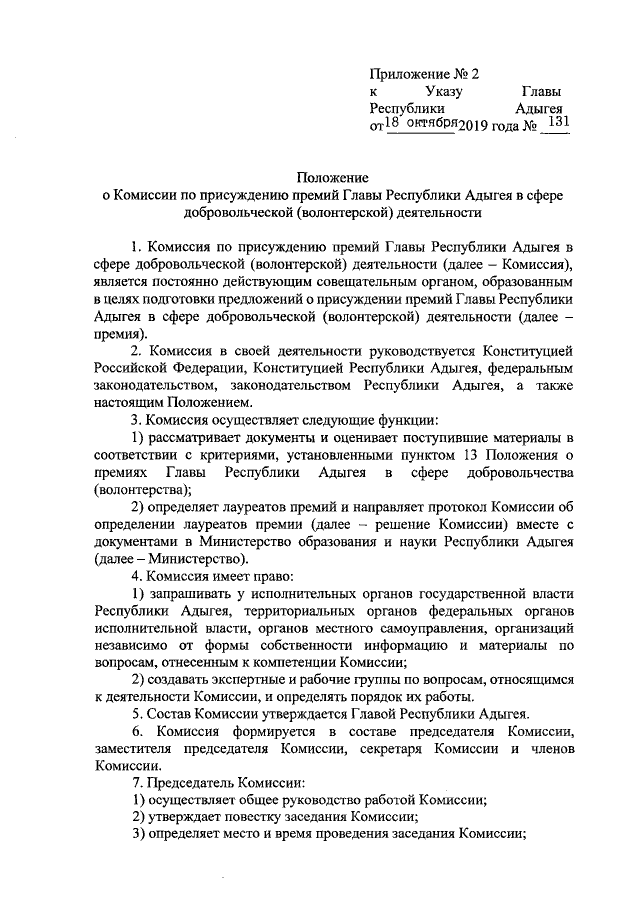 Приложение № 2
к Указу Главы Республики Адыгея
от 18 октября 2019 года № 131

Положение
о Комиссии по присуждению премий Главы Республики Адыгея в сфере добровольческой (волонтерской) деятельности

1. Комиссия по присуждению премий Главы Республики Адыгея в сфере добровольческой (волонтерской) деятельности (далее – Комиссия), является постоянно действующим совещательным органом, образованным в целях подготовки предложений о присуждении премий Главы Республики Адыгея в сфере добровольческой (волонтерской) деятельности (далее – премия).

2. Комиссия в своей деятельности руководствуется Конституцией Российской Федерации, Конституцией Республики Адыгея, федеральным законодательством, законодательством Республики Адыгея, а также настоящим Положением.

3. Комиссия осуществляет следующие функции:

1) рассматривает документы и оценивает поступившие материалы в соответствии с критериями, установленными пунктом 13 Положения о премиях Главы Республики Адыгея в сфере добровольчества (волонтерства);

2) определяет лауреатов премий и направляет протокол Комиссии об определении лауреатов премии (далее – решение Комиссии) вместе с документами в Министерство образования и науки Республики Адыгея (далее – Министерство).

4. Комиссия имеет право:

1) запрашивать у исполнительных органов государственной власти Республики Адыгея, территориальных органов федеральных органов исполнительной власти, органов местного самоуправления, организаций независимо от формы собственности информацию и материалы по вопросам, отнесенным к компетенции Комиссии;

2) создавать экспертные и рабочие группы по вопросам, относящимся к деятельности Комиссии, и определять порядок их работы.

5. Состав Комиссии утверждается Главой Республики Адыгея.

6. Комиссия формируется в составе председателя Комиссии, заместителя председателя Комиссии, секретаря Комиссии и членов Комиссии.

7. Председатель Комиссии:

1) осуществляет общее руководство работой Комиссии;

2) утверждает повестку заседания Комиссии;

3) определяет место и время проведения заседания Комиссии;